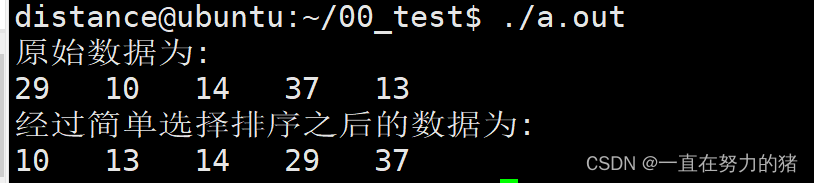 distance@ubuntu:~/00_test$ ./a.out
原始数据为:
29   10   14   37   13
经过简单选择排序之后的数据为:
10   13   14   29   37

CSDN @一直在努力的猪